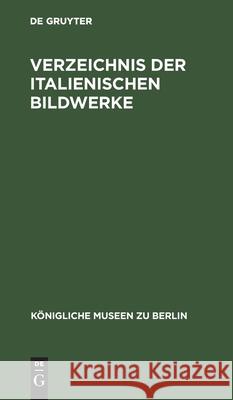 DE GRUYTER

VERZEICHNIS DER ITALIENISCHEN BILDWERKE

KÖNIGLICHE MUSEEN ZU BERLIN

DE G

Kraina Książek